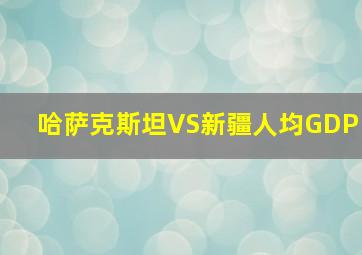 哈萨克斯坦VS新疆人均GDP